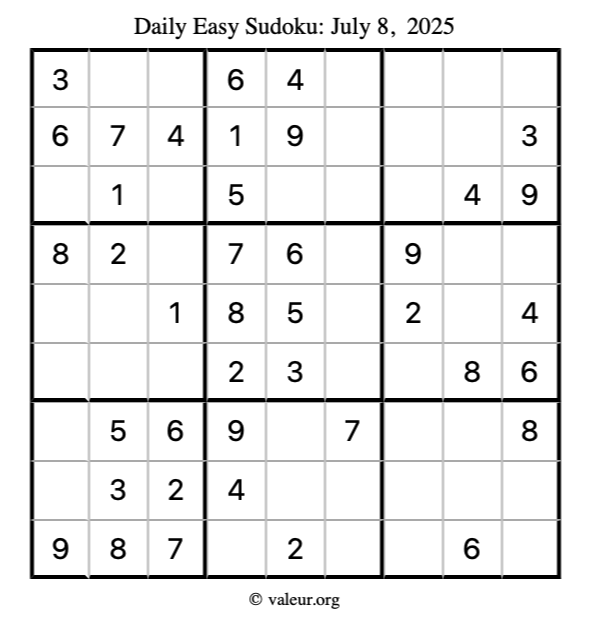 Daily Easy Sudoku: July 8, 2025

| 3 |  |  | 6 | 4 |  |  |  |  |
|---|---|---|---|---|---|---|---|---|
| 6 | 7 | 4 | 1 | 9 |  |  |  | 3 |
|  | 1 |  | 5 |  |  |  | 4 | 9 |
| 8 | 2 |  | 7 | 6 |  | 9 |  |  |
|  |  | 1 | 8 | 5 |  | 2 |  | 4 |
|  |  |  | 2 | 3 |  |  | 8 | 6 |
|  | 5 | 6 | 9 |  | 7 |  |  | 8 |
|  | 3 | 2 | 4 |  |  |  |  |  |
| 9 | 8 | 7 |  | 2 |  |  | 6 |  |

© valeur.org